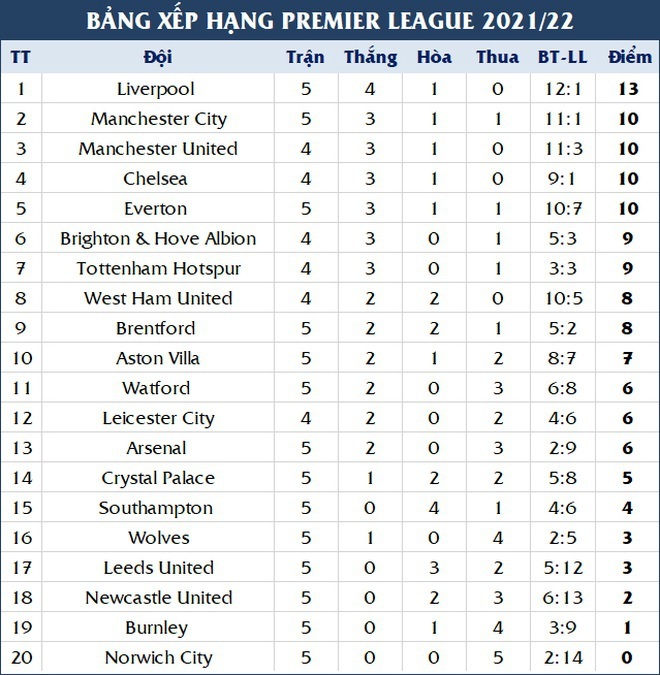 BẢNG XẾP HẠNG PREMIER LEAGUE 2021/22

| TT | Đội | Trận | Thắng | Hòa | Thua | BT-LL | Điểm |
|---|---|---|---|---|---|---|---|
| 1 | Liverpool | 5 | 4 | 1 | 0 | 12:1 | 13 |
| 2 | Manchester City | 5 | 3 | 1 | 1 | 11:1 | 10 |
| 3 | Manchester United | 4 | 3 | 1 | 0 | 11:3 | 10 |
| 4 | Chelsea | 4 | 3 | 1 | 0 | 9:1 | 10 |
| 5 | Everton | 5 | 3 | 1 | 1 | 10:7 | 10 |
| 6 | Brighton & Hove Albion | 4 | 3 | 0 | 1 | 5:3 | 9 |
| 7 | Tottenham Hotspur | 4 | 3 | 0 | 1 | 3:3 | 9 |
| 8 | West Ham United | 4 | 2 | 2 | 0 | 10:5 | 8 |
| 9 | Brentford | 5 | 2 | 2 | 1 | 5:2 | 8 |
| 10 | Aston Villa | 5 | 2 | 1 | 2 | 8:7 | 7 |
| 11 | Watford | 5 | 2 | 0 | 3 | 6:8 | 6 |
| 12 | Leicester City | 4 | 2 | 0 | 2 | 4:6 | 6 |
| 13 | Arsenal | 5 | 2 | 0 | 3 | 2:9 | 6 |
| 14 | Crystal Palace | 5 | 1 | 2 | 2 | 5:8 | 5 |
| 15 | Southampton | 5 | 0 | 4 | 1 | 4:6 | 4 |
| 16 | Wolves | 5 | 1 | 0 | 4 | 2:5 | 3 |
| 17 | Leeds United | 5 | 0 | 3 | 2 | 5:12 | 3 |
| 18 | Newcastle United | 5 | 0 | 2 | 3 | 6:13 | 2 |
| 19 | Burnley | 5 | 0 | 1 | 4 | 3:9 | 1 |
| 20 | Norwich City | 5 | 0 | 0 | 5 | 2:14 | 0 |